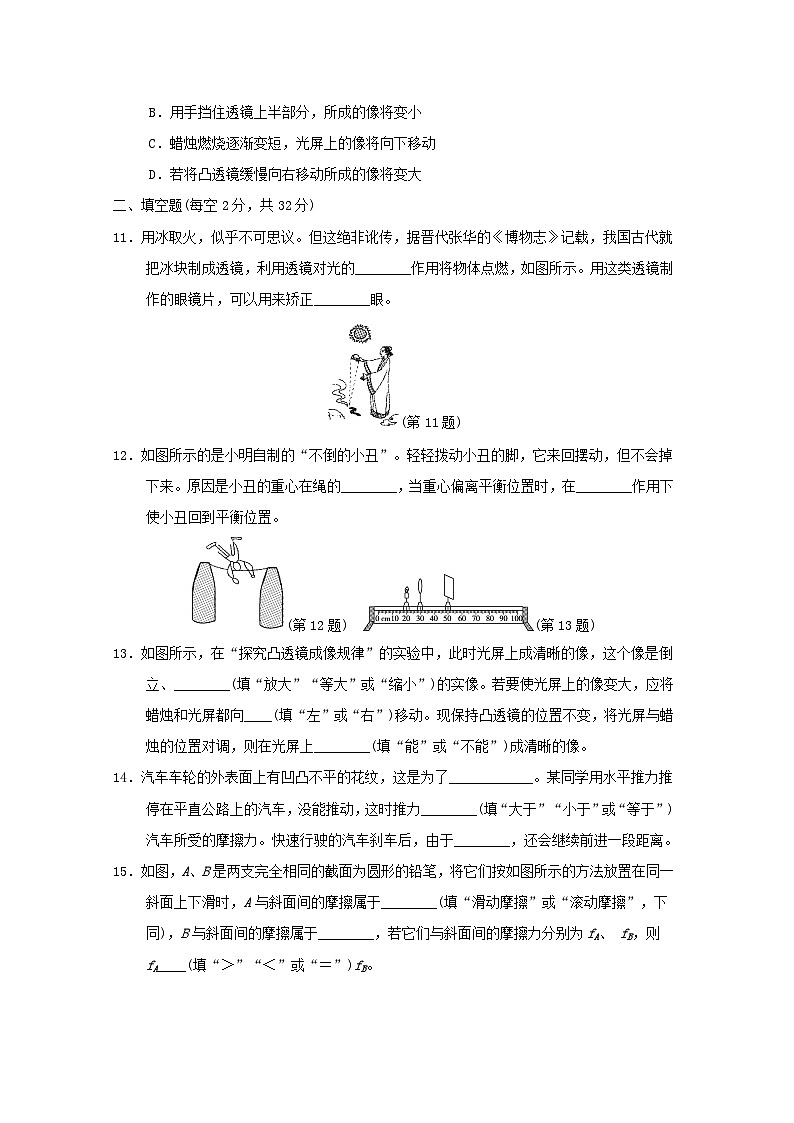 B．用手挡住透镜上半部分，所成的像将变小

C．蜡烛燃烧逐渐变短，光屏上的像将向下移动

D．若将凸透镜缓慢向右移动所成的像将变大

二、填空题(每空 2 分，共 32 分)

11．用冰取火，似乎不可思议。但这绝非讹传，据晋代张华的《博物志》记载，我国古代就把冰块制成透镜，利用透镜对光的________作用将物体点燃，如图所示。用这类透镜制作的眼镜片，可以用来矫正________眼。

(第 11 题)

12．如图所示的是小明自制的“不倒的小丑”。轻轻拨动小丑的脚，它来回摆动，但不会掉下来。原因是小丑的重心在绳的________，当重心偏离平衡位置时，在________作用下使小丑回到平衡位置。

(第 12 题)

0 cm 10 20 30 40 50 60 70 80 90 100

(第 13 题)

13．如图所示，在“探究凸透镜成像规律”的实验中，此时光屏上成清晰的像，这个像是倒立、________(填“放大”“等大”或“缩小”)的实像。若要使光屏上的像变大，应将蜡烛和光屏都向____(填“左”或“右”)移动。现保持凸透镜的位置不变，将光屏与蜡烛的位置对调，则在光屏上________(填“能”或“不能”)成清晰的像。

14．汽车车轮的外表面上有凹凸不平的花纹，这是为了____________。某同学用水平推力推停在平直公路上的汽车，没能推动，这时推力________(填“大于”“小于”或“等于”)汽车所受的摩擦力。快速行驶的汽车刹车后，由于________，还会继续前进一段距离。

15．如图，$A$、$B$是两支完全相同的截面为圆形的铅笔，将它们按如图所示的方法放置在同一斜面上下滑时，$A$与斜面间的摩擦属于________(填“滑动摩擦”或“滚动摩擦”，下同)，$B$与斜面间的摩擦属于________，若它们与斜面间的摩擦力分别为 $f_A$、 $f_B$，则 $f_A$____(填“>”“<”或“=”)$f_B$。